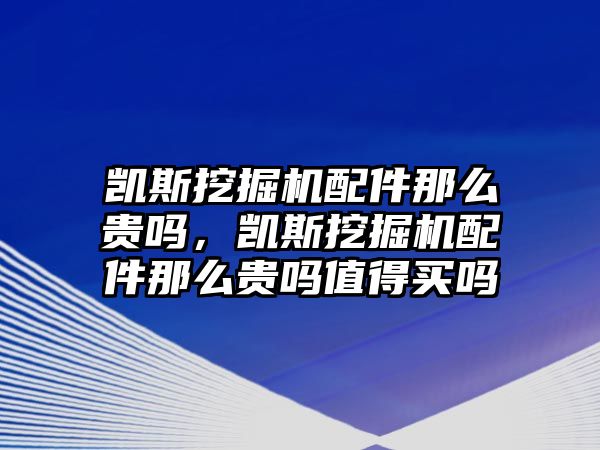 凯斯挖掘机配件那么贵吗，凯斯挖掘机配件那么贵吗值得买吗